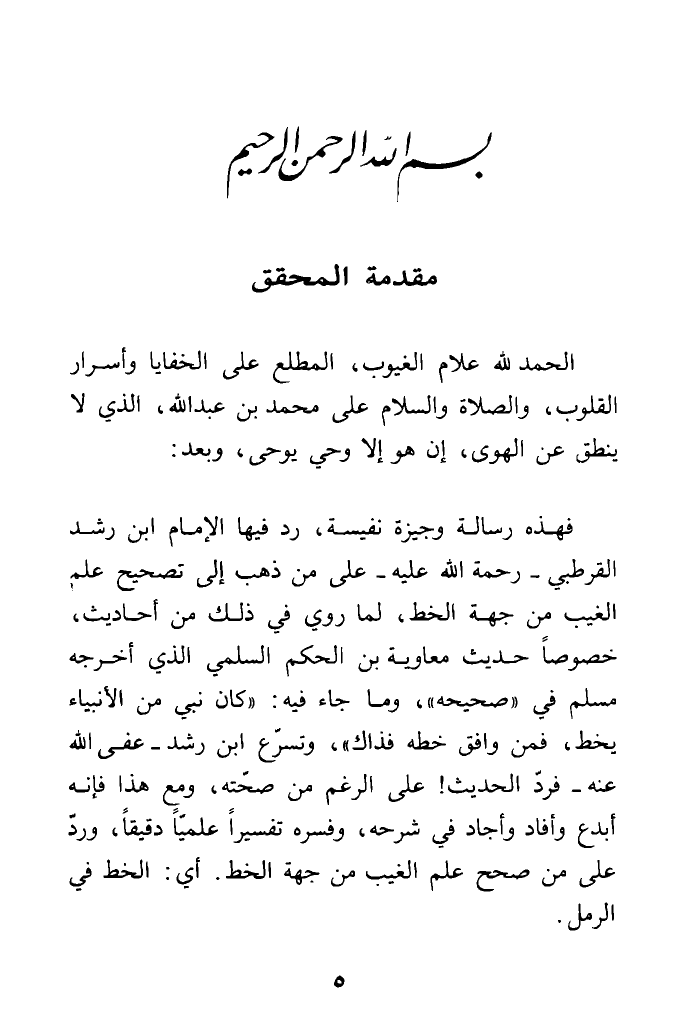 بسم الله الرحمن الرحيم

مقدمة المحقق

الحمد لله علام الغيوب، المطلع على الخفايا وأسرار القلوب، والصلاة والسلام على محمد بن عبدالله، الذي لا ينطق عن الهوى، إن هو إلا وحي يوحى، وبعد:

فهذه رسالة وجيزة نفيسة، رد فيها الإمام ابن رشد القرطبي ـ رحمة الله عليه ـ على من ذهب إلى تصحيح علم الغيب من جهة الخط، لما روي في ذلك من أحاديث، خصوصاً حديث معاوية بن الحكم السلمي الذي أخرجه مسلم في «صحيحه»، وما جاء فيه: «كان نبي من الأنبياء يخط، فمن وافق خطه فذاك»، وتسرّع ابن رشد ـ عفى الله عنه ـ فردّ الحديث! على الرغم من صحّته، ومع هذا فإنه أبدع وأفاد وأجاد في شرحه، وفسره تفسيراً علميّاً دقيقاً، وردّ على من صحح علم الغيب من جهة الخط. أي: الخط في الرمل.

٥